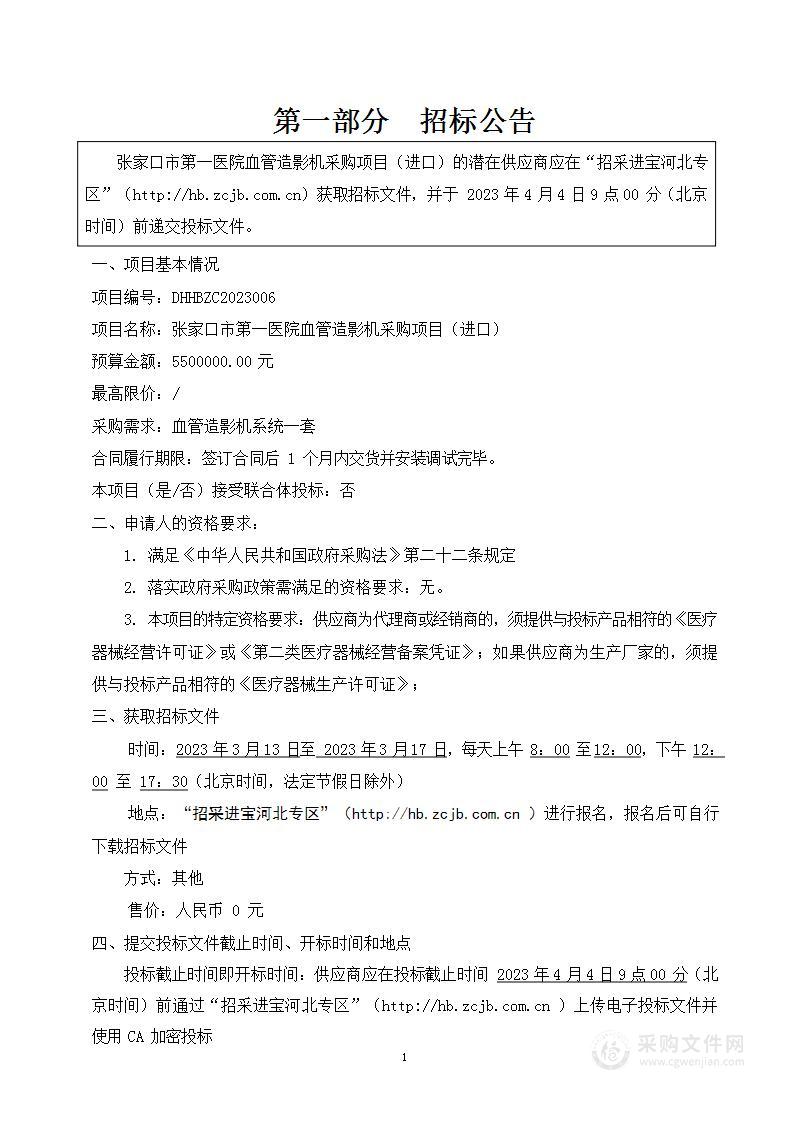 第一部分　招标公告

张家口市第一医院血管造影机采购项目（进口）的潜在供应商应在“招采进宝河北专区”（http://hb.zcjb.com.cn）获取招标文件，并于 2023 年 4 月 4 日 9 点 00 分（北京时间）前递交投标文件。

一、项目基本情况

项目编号：DHHBZC2023006

项目名称：张家口市第一医院血管造影机采购项目（进口）

预算金额：5500000.00 元

最高限价：/

采购需求：血管造影机系统一套

合同履行期限：签订合同后 1 个月内交货并安装调试完毕。

本项目（是/否）接受联合体投标：否

二、申请人的资格要求：

1. 满足《中华人民共和国政府采购法》第二十二条规定

2. 落实政府采购政策需满足的资格要求：无。

3. 本项目的特定资格要求：供应商为代理商或经销商的，须提供与投标产品相符的《医疗器械经营许可证》或《第二类医疗器械经营备案凭证》；如果供应商为生产厂家的，须提供与投标产品相符的《医疗器械生产许可证》；

三、获取招标文件

时间：2023 年 3 月 13 日至 2023 年 3 月 17 日，每天上午 8：00 至 12：00，下午 12：00 至 17：30（北京时间，法定节假日除外）

地点：“招采进宝河北专区”（http://hb.zcjb.com.cn ）进行报名，报名后可自行下载招标文件

方式：其他

售价：人民币 0 元

四、提交投标文件截止时间、开标时间和地点

投标截止时间即开标时间：供应商应在投标截止时间 2023 年 4 月 4 日 9 点 00 分（北京时间）前通过“招采进宝河北专区”（http://hb.zcjb.com.cn ）上传电子投标文件并使用 CA 加密投标

1

采购文件网
www.cgwenjian.com